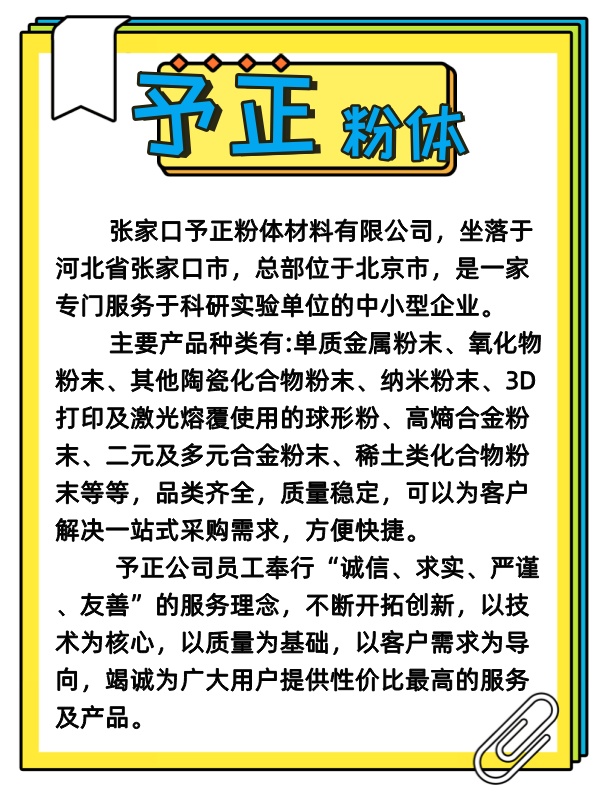 予正 粉体

张家口予正粉体材料有限公司，坐落于河北省张家口市，总部位于北京市，是一家专门服务于科研实验单位的中小型企业。

主要产品种类有:单质金属粉末、氧化物粉末、其他陶瓷化合物粉末、纳米粉末、3D打印及激光熔覆使用的球形粉、高熵合金粉末、二元及多元合金粉末、稀土类化合物粉末等等，品类齐全，质量稳定，可以为客户解决一站式采购需求，方便快捷。

予正公司员工奉行“诚信、求实、严谨、友善”的服务理念，不断开拓创新，以技术为核心，以质量为基础，以客户需求为导向，竭诚为广大用户提供性价比最高的服务及产品。